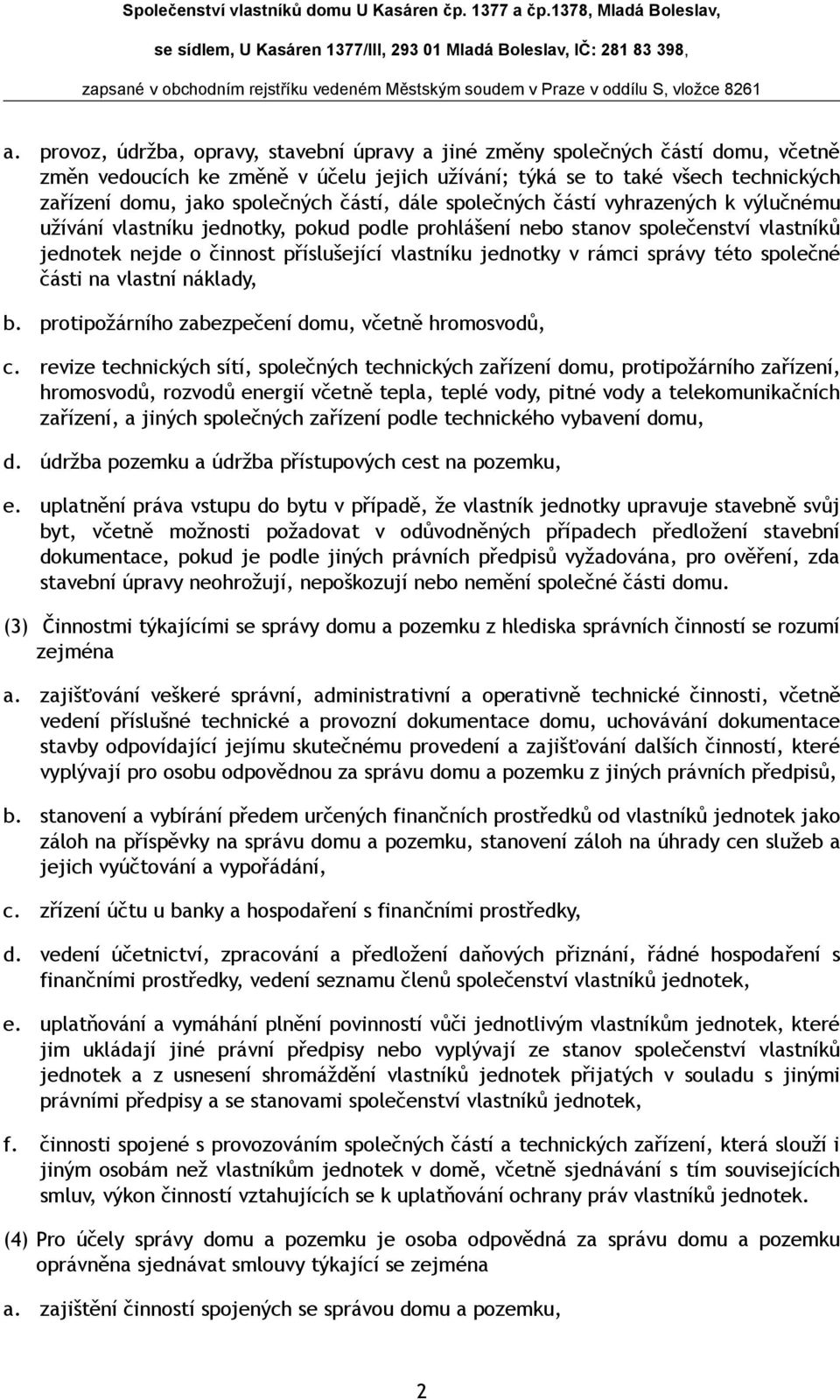 Společenství vlastníků domu U Kasáren čp. 1377 a čp.1378, Mladá Boleslav,

se sídlem, U Kasáren 1377/III, 293 01 Mladá Boleslav, IČ: 281 83 398,

zapsané v obchodním rejstříku vedeném Městským soudem v Praze v oddílu S, vložce 8261

a. provoz, údržba, opravy, stavební úpravy a jiné změny společných částí domu, včetně změn vedoucích ke změně v účelu jejich užívání; týká se to také všech technických zařízení domu, jako společných částí, dále společných částí vyhrazených k výlučnému užívání vlastníku jednotky, pokud podle prohlášení nebo stanov společenství vlastníků jednotek nejde o činnost příslušející vlastníku jednotky v rámci správy této společné části na vlastní náklady,

b. protipožárního zabezpečení domu, včetně hromosvodů,

c. revize technických sítí, společných technických zařízení domu, protipožárního zařízení, hromosvodů, rozvodů energií včetně tepla, teplé vody, pitné vody a telekomunikačních zařízení, a jiných společných zařízení podle technického vybavení domu,

d. údržba pozemku a údržba přístupových cest na pozemku,

e. uplatnění práva vstupu do bytu v případě, že vlastník jednotky upravuje stavebně svůj byt, včetně možnosti požadovat v odůvodněných případech předložení stavební dokumentace, pokud je podle jiných právních předpisů vyžadována, pro ověření, zda stavební úpravy neohrožují, nepoškozují nebo nemění společné části domu.

(3) Činnostmi týkajícími se správy domu a pozemku z hlediska správních činností se rozumí zejména

a. zajišťování veškeré správní, administrativní a operativně technické činnosti, včetně vedení příslušné technické a provozní dokumentace domu, uchovávání dokumentace stavby odpovídající jejímu skutečnému provedení a zajišťování dalších činností, které vyplývají pro osobu odpovědnou za správu domu a pozemku z jiných právních předpisů,

b. stanovení a vybírání předem určených finančních prostředků od vlastníků jednotek jako záloh na příspěvky na správu domu a pozemku, stanovení záloh na úhrady cen služeb a jejich vyúčtování a vypořádání,

c. zřízení účtu u banky a hospodaření s finančními prostředky,

d. vedení účetnictví, zpracování a předložení daňových přiznání, řádné hospodaření s finančními prostředky, vedení seznamu členů společenství vlastníků jednotek,

e. uplatňování a vymáhání plnění povinností vůči jednotlivým vlastníkům jednotek, které jim ukládají jiné právní předpisy nebo vyplývají ze stanov společenství vlastníků jednotek a z usnesení shromáždění vlastníků jednotek přijatých v souladu s jinými právními předpisy a se stanovami společenství vlastníků jednotek,

f. činnosti spojené s provozováním společných částí a technických zařízení, která slouží i jiným osobám než vlastníkům jednotek v domě, včetně sjednávání s tím souvisejících smluv, výkon činností vztahujících se k uplatňování ochrany práv vlastníků jednotek.

(4) Pro účely správy domu a pozemku je osoba odpovědná za správu domu a pozemku oprávněna sjednávat smlouvy týkající se zejména

a. zajištění činností spojených se správou domu a pozemku,

2